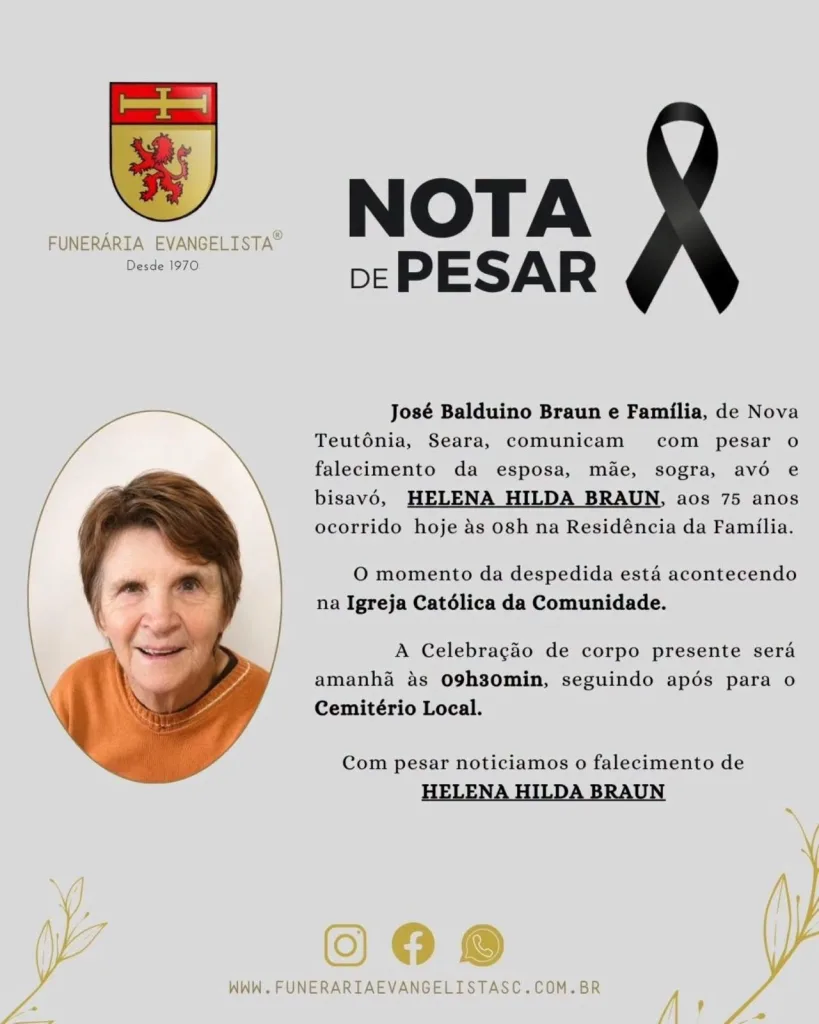 FUNERÁRIA EVANGELISTA®
Desde 1970

NOTA DE PESAR

José Balduino Braun e Família, de Nova Teutônia, Seara, comunicam com pesar o falecimento da esposa, mãe, sogra, avó e bisavó, HELENA HILDA BRAUN, aos 75 anos ocorrido hoje às 08h na Residência da Família.

O momento da despedida está acontecendo na Igreja Católica da Comunidade.

A Celebração de corpo presente será amanhã às 09h30min, seguindo após para o Cemitério Local.

Com pesar noticiamos o falecimento de
HELENA HILDA BRAUN

WWW.FUNERARIAEVANGELISTASC.COM.BR